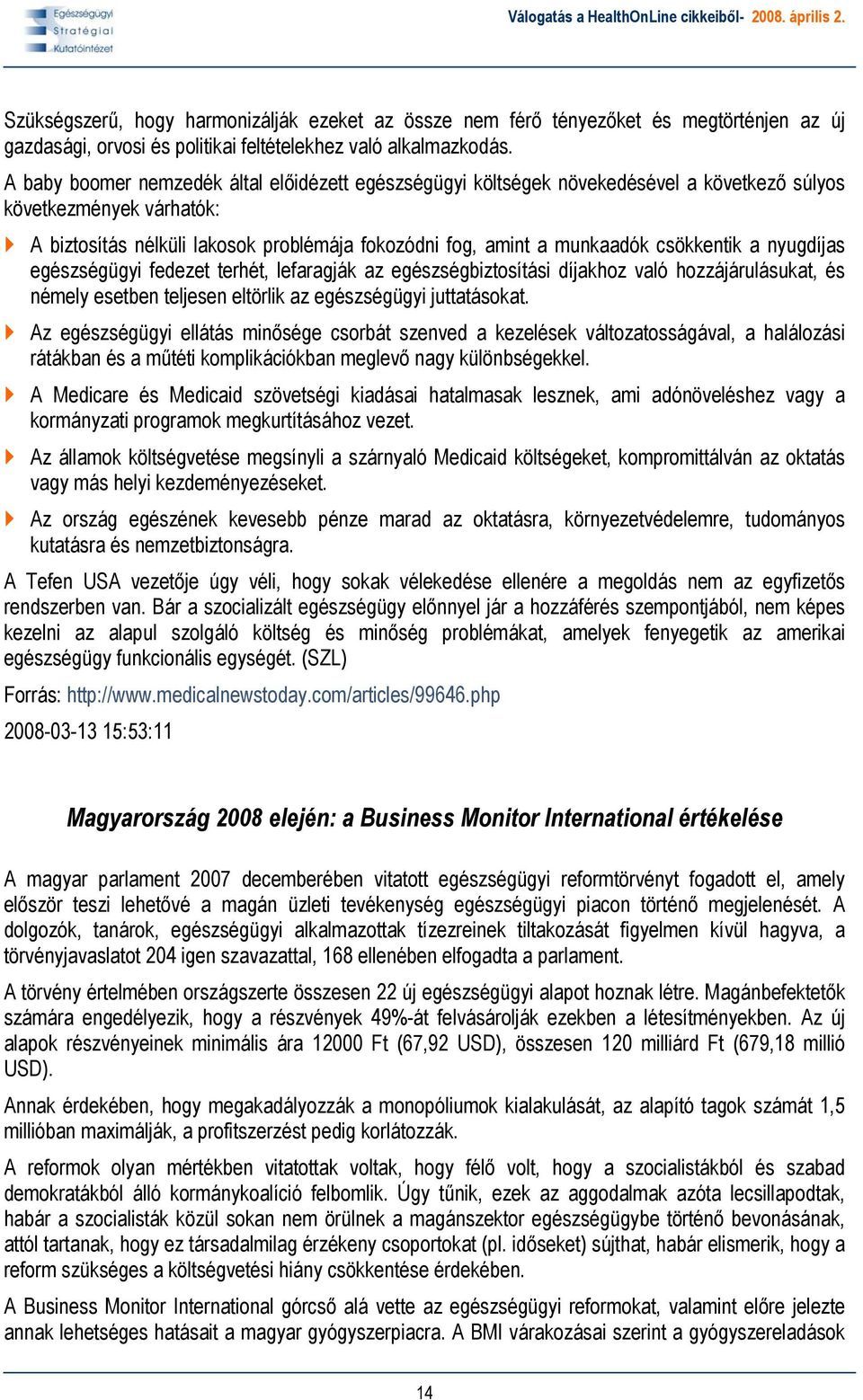 Egészségügyi Stratégiai Kutatóintézet

Válogatás a HealthOnLine cikkeiből- 2008. április 2.

Szükségszerű, hogy harmonizálják ezeket az össze nem férő tényezőket és megtörténjen az új gazdasági, orvosi és politikai feltételekhez való alkalmazkodás.

A baby boomer nemzedék által előidézett egészségügyi költségek növekedésével a következő súlyos következmények várhatók:

A biztosítás nélküli lakosok problémája fokozódni fog, amint a munkaadók csökkentik a nyugdíjas egészségügyi fedezet terhét, lefaragják az egészségbiztosítási díjakhoz való hozzájárulásukat, és némely esetben teljesen eltörlik az egészségügyi juttatásokat.

Az egészségügyi ellátás minősége csorbát szenved a kezelések változatosságával, a halálozási rátákban és a műtéti komplikációkban meglevő nagy különbségekkel.

A Medicare és Medicaid szövetségi kiadásai hatalmasak lesznek, ami adónöveléshez vagy a kormányzati programok megkurtításához vezet.

Az államok költségvetése megsínyli a szárnyaló Medicaid költségeket, kompromittálván az oktatás vagy más helyi kezdeményezéseket.

Az ország egészének kevesebb pénze marad az oktatásra, környezetvédelemre, tudományos kutatásra és nemzetbiztonságra.

A Tefen USA vezetője úgy véli, hogy sokak vélekedése ellenére a megoldás nem az egyfizetős rendszerben van. Bár a szocializált egészségügy előnnyel jár a hozzáférés szempontjából, nem képes kezelni az alapul szolgáló költség és minőség problémákat, amelyek fenyegetik az amerikai egészségügy funkcionális egységét. (SZL)

Forrás: http://www.medicalnewstoday.com/articles/99646.php

2008-03-13 15:53:11

Magyarország 2008 elején: a Business Monitor International értékelése

A magyar parlament 2007 decemberében vitatott egészségügyi reformtörvényt fogadott el, amely először teszi lehetővé a magán üzleti tevékenység egészségügyi piacon történő megjelenését. A dolgozók, tanárok, egészségügyi alkalmazottak tízezreinek tiltakozását figyelmen kívül hagyva, a törvényjavaslatot 204 igen szavazattal, 168 ellenében elfogadta a parlament.

A törvény értelmében országszerte összesen 22 új egészségügyi alapot hoznak létre. Magánbefektetők számára engedélyezik, hogy a részvények 49%-át felvásárolják ezekben a létesítményekben. Az új alapok részvényeinek minimális ára 12000 Ft (67,92 USD), összesen 120 milliárd Ft (679,18 millió USD).

Annak érdekében, hogy megakadályozzák a monopóliumok kialakulását, az alapító tagok számát 1,5 millióban maximálják, a profitszerzést pedig korlátozzák.

A reformok olyan mértékben vitatottak voltak, hogy félő volt, hogy a szocialistákból és szabad demokratákból álló kormánykoalíció felbomlik. Úgy tűnik, ezek az aggodalmak azóta lecsillapodtak, habár a szocialisták közül sokan nem örülnek a magánszektor egészségügybe történő bevonásának, attól tartanak, hogy ez társadalmilag érzékeny csoportokat (pl. időseket) sújthat, habár elismerik, hogy a reform szükséges a költségvetési hiány csökkentése érdekében.

A Business Monitor International górcső alá vette az egészségügyi reformokat, valamint előre jelezte annak lehetséges hatásait a magyar gyógyszerpiacra. A BMI várakozásai szerint a gyógyszereladások

14